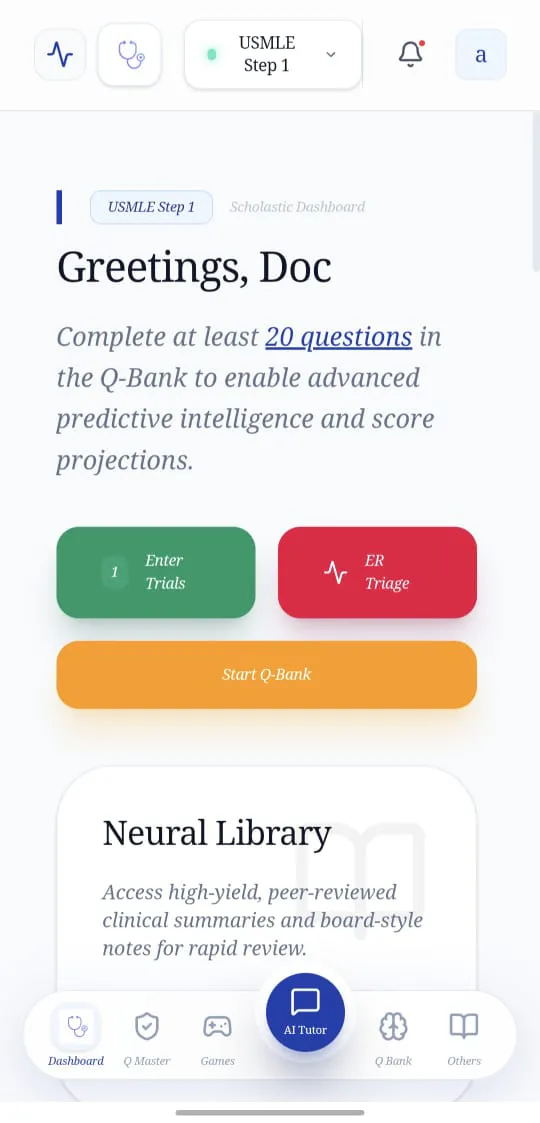 USMLE Step 1

a

USMLE Step 1 Scholastic Dashboard

Greetings, Doc

Complete at least 20 questions in the Q-Bank to enable advanced predictive intelligence and score projections.

1 Enter Trials

ER Triage

Start Q-Bank

Neural Library

Access high-yield, peer-reviewed clinical summaries and board-style notes for rapid review.

Dashboard Q Master Games AI Tutor Q Bank Others